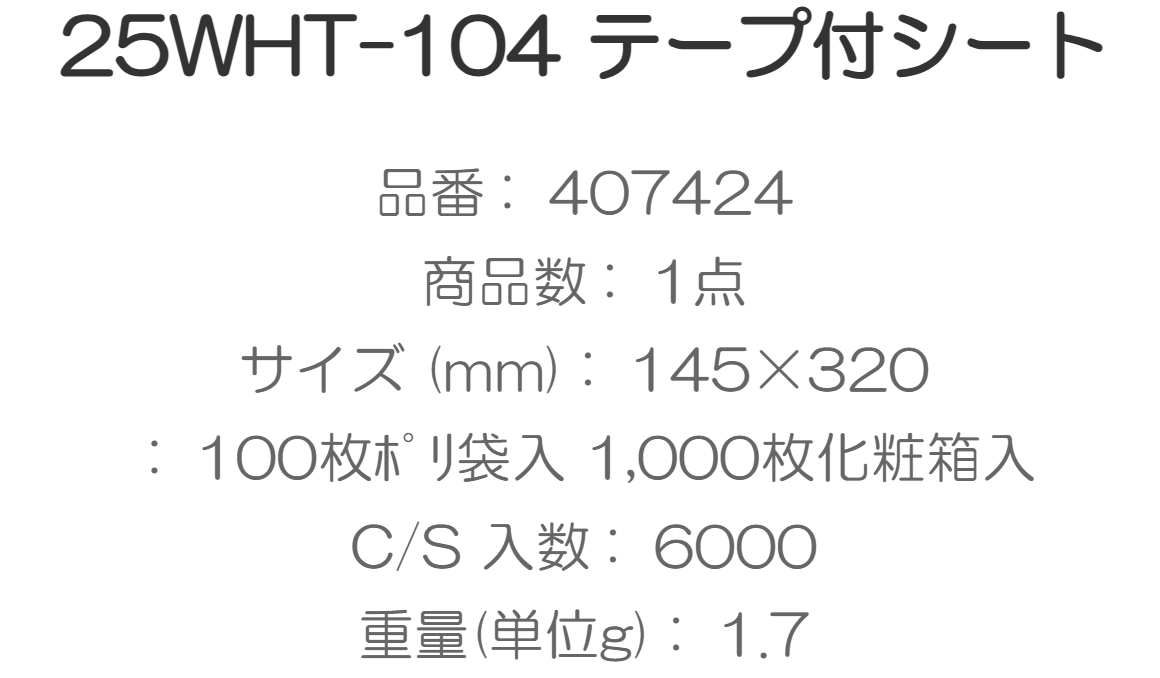 25WHT-104 テープ付シート

品番： 407424

商品数： 1点

サイズ (mm)： 145×320

： 100枚ポリ袋入 1,000枚化粧箱入

C/S 入数： 6000

重量(単位g)： 1.7